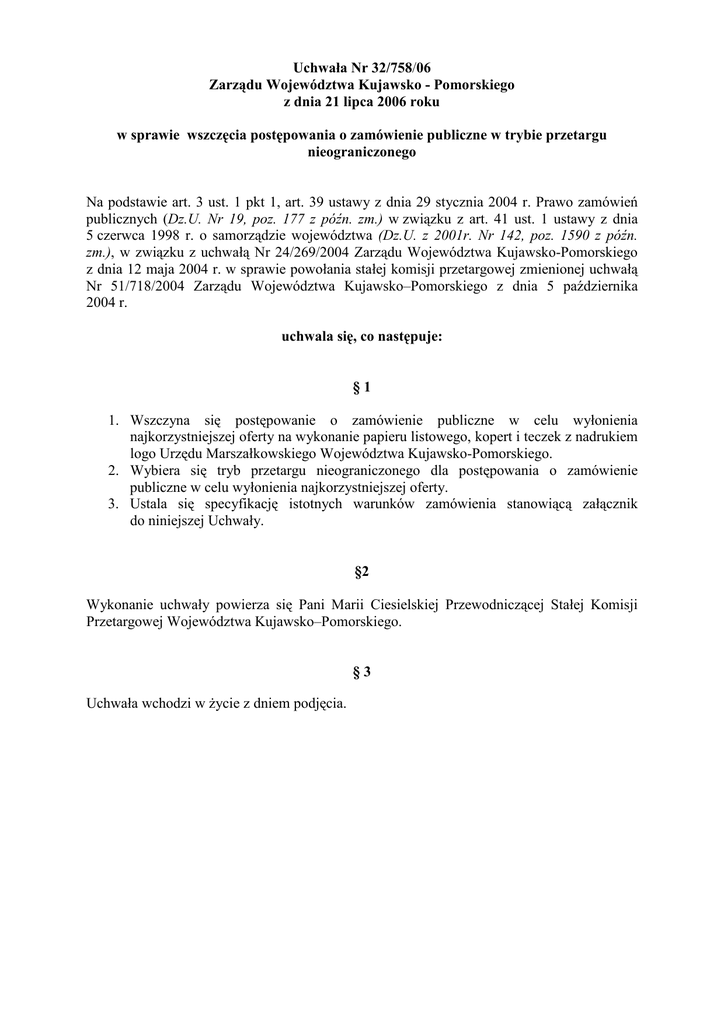 Uchwała Nr 32/758/06
Zarządu Województwa Kujawsko - Pomorskiego
z dnia 21 lipca 2006 roku

w sprawie wszczęcia postępowania o zamówienie publiczne w trybie przetargu nieograniczonego

Na podstawie art. 3 ust. 1 pkt 1, art. 39 ustawy z dnia 29 stycznia 2004 r. Prawo zamówień publicznych (Dz.U. Nr 19, poz. 177 z późn. zm.) w związku z art. 41 ust. 1 ustawy z dnia 5 czerwca 1998 r. o samorządzie województwa (Dz.U. z 2001r. Nr 142, poz. 1590 z późn. zm.), w związku z uchwałą Nr 24/269/2004 Zarządu Województwa Kujawsko-Pomorskiego z dnia 12 maja 2004 r. w sprawie powołania stałej komisji przetargowej zmienionej uchwałą Nr 51/718/2004 Zarządu Województwa Kujawsko–Pomorskiego z dnia 5 października 2004 r.

uchwala się, co następuje:

§ 1

1. Wszczyna się postępowanie o zamówienie publiczne w celu wyłonienia najkorzystniejszej oferty na wykonanie papieru listowego, kopert i teczek z nadrukiem logo Urzędu Marszałkowskiego Województwa Kujawsko-Pomorskiego.
2. Wybiera się tryb przetargu nieograniczonego dla postępowania o zamówienie publiczne w celu wyłonienia najkorzystniejszej oferty.
3. Ustala się specyfikację istotnych warunków zamówienia stanowiącą załącznik do niniejszej Uchwały.

§2

Wykonanie uchwały powierza się Pani Marii Ciesielskiej Przewodniczącej Stałej Komisji Przetargowej Województwa Kujawsko–Pomorskiego.

§ 3

Uchwała wchodzi w życie z dniem podjęcia.